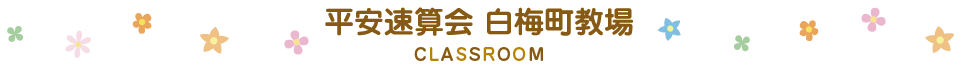 平安速算会 白梅町教場
CLASSROOM